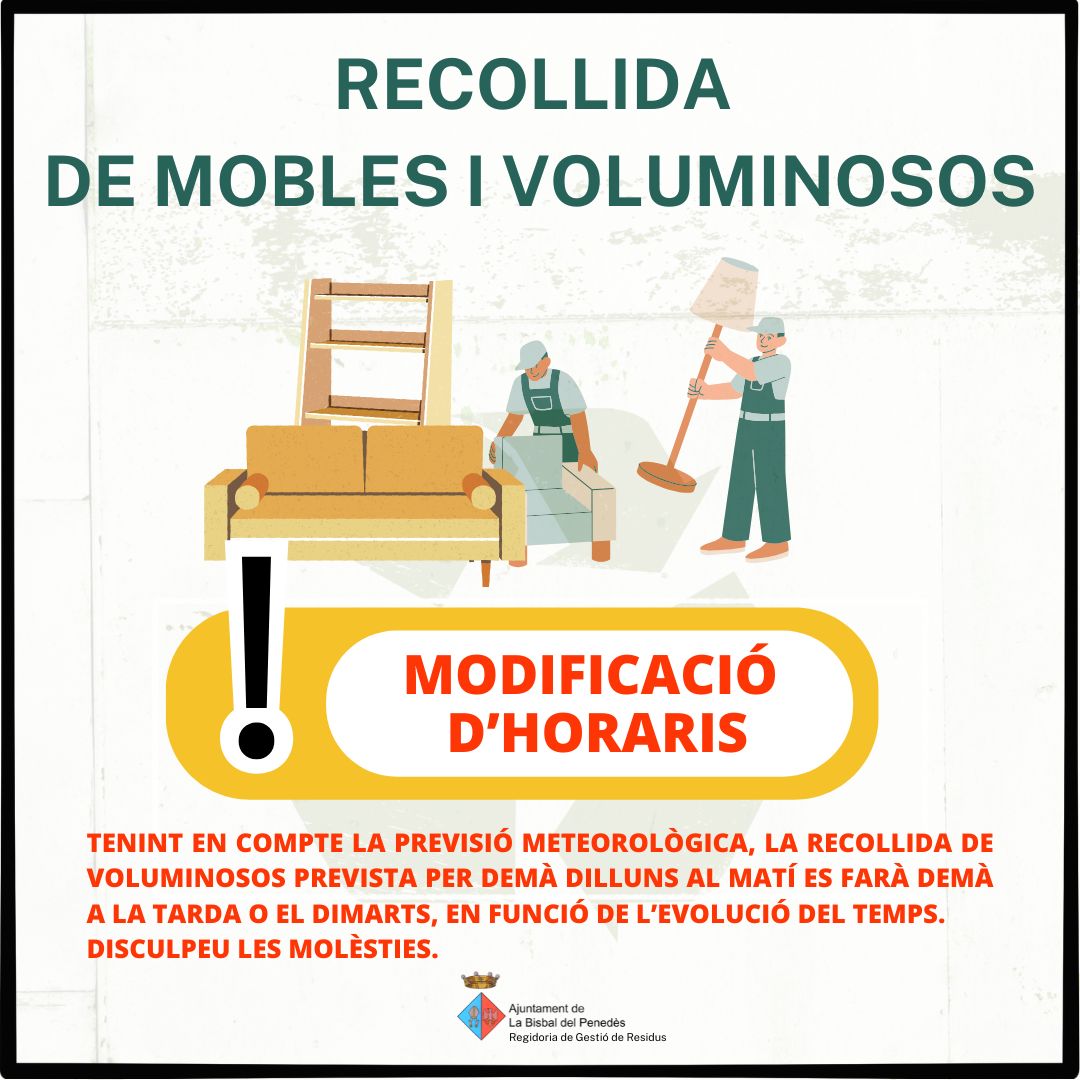 RECOLLIDA
DE MOBLES I VOLUMINOSOS

!

MODIFICACIÓ
D'HORARIS

TENINT EN COMPTE LA PREVISIÓ METEOROLÒGICA, LA RECOLLIDA DE VOLUMINOSOS PREVISTA PER DEMÀ DILLUNS AL MATÍ ES FARÀ DEMÀ A LA TARDA O EL DIMARTS, EN FUNCIÓ DE L'EVOLUCIÓ DEL TEMPS. DISCULPEU LES MOLÈSTIES.

Ajuntament de
La Bisbal del Penedès
Regidoria de Gestió de Residus